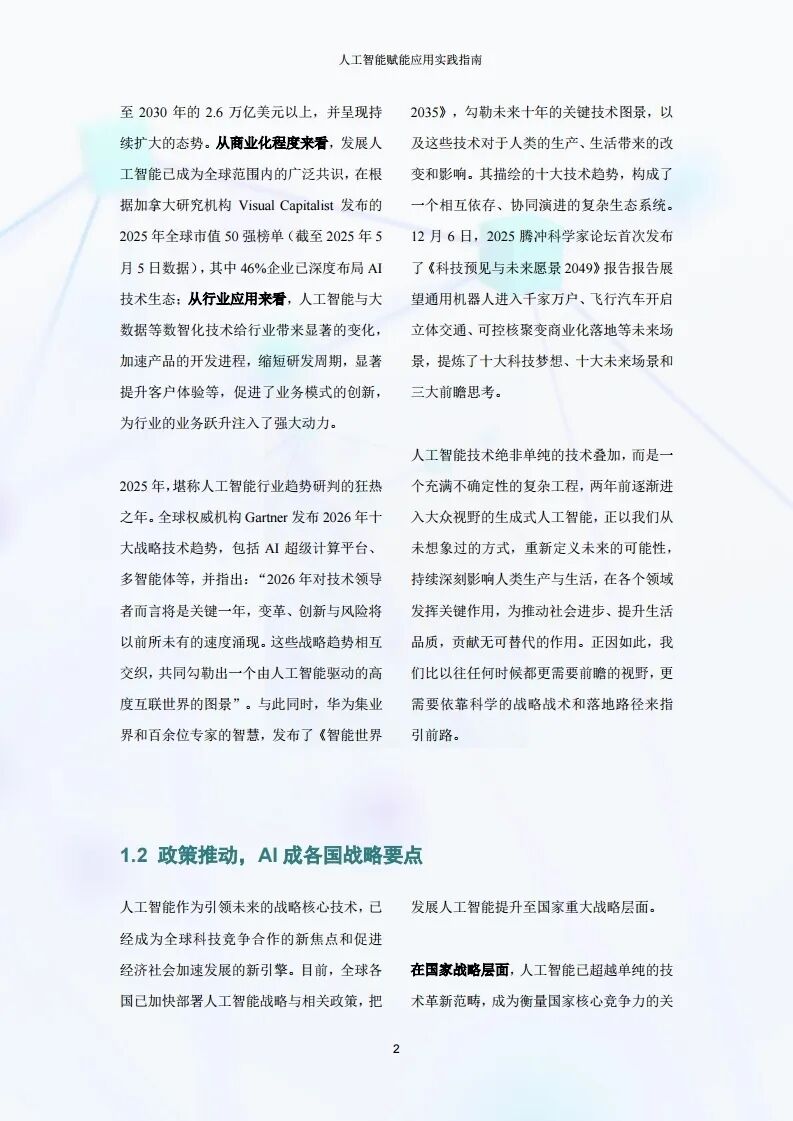 人工智能赋能应用实践指南

至 2030 年的 2.6 万亿美元以上，并呈现持续扩大的态势。从商业化程度来看，发展人工智能已成为全球范围内的广泛共识，在根据加拿大研究机构 Visual Capitalist 发布的 2025 年全球市值 50 强榜单（截至 2025 年 5 月 5 日数据），其中 46%企业已深度布局 AI 技术生态；从行业应用来看，人工智能与大数据等数智化技术给行业带来显著的变化，加速产品的开发进程，缩短研发周期，显著提升客户体验等，促进了业务模式的创新，为行业的业务跃升注入了强大动力。

2025 年，堪称人工智能行业趋势研判的狂热之年。全球权威机构 Gartner 发布 2026 年十大战略技术趋势，包括 AI 超级计算平台、多智能体等，并指出：“2026 年对技术领导者而言将是关键一年，变革、创新与风险将以前所未有的速度涌现。这些战略趋势相互交织，共同勾勒出一个由人工智能驱动的高度互联世界的图景”。与此同时，华为集业界和百余位专家的智慧，发布了《智能世界 2035》，勾勒未来十年的关键技术图景，以及这些技术对于人类的生产、生活带来的改变和影响。其描绘的十大技术趋势，构成了一个相互依存、协同演进的复杂生态系统。12 月 6 日，2025 腾冲科学家论坛首次发布了《科技预见与未来愿景 2049》报告报告展望通用机器人进入千家万户、飞行汽车开启立体交通、可控核聚变商业化落地等未来场景，提炼了十大科技梦想、十大未来场景和三大前瞻思考。

人工智能技术绝非单纯的技术叠加，而是一个充满不确定性的复杂工程，两年前逐渐进入大众视野的生成式人工智能，正以我们从未想象过的方式，重新定义未来的可能性，持续深刻影响人类生产与生活，在各个领域发挥关键作用，为推动社会进步、提升生活品质，贡献无可替代的作用。正因如此，我们比以往任何时候都更需要前瞻的视野，更需要依靠科学的战略战术和落地路径来指引前路。

1.2 政策推动，AI 成各国战略要点

人工智能作为引领未来的战略核心技术，已经成为全球科技竞争合作的新焦点和促进经济社会加速发展的新引擎。目前，全球各国已加快部署人工智能战略与相关政策，把发展人工智能提升至国家重大战略层面。

在国家战略层面，人工智能已超越单纯的技术革新范畴，成为衡量国家核心竞争力的关

2